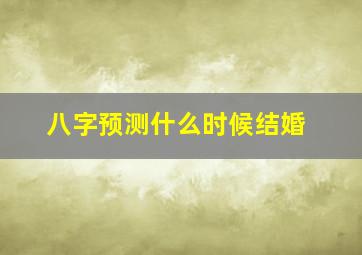 八字预测什么时候结婚